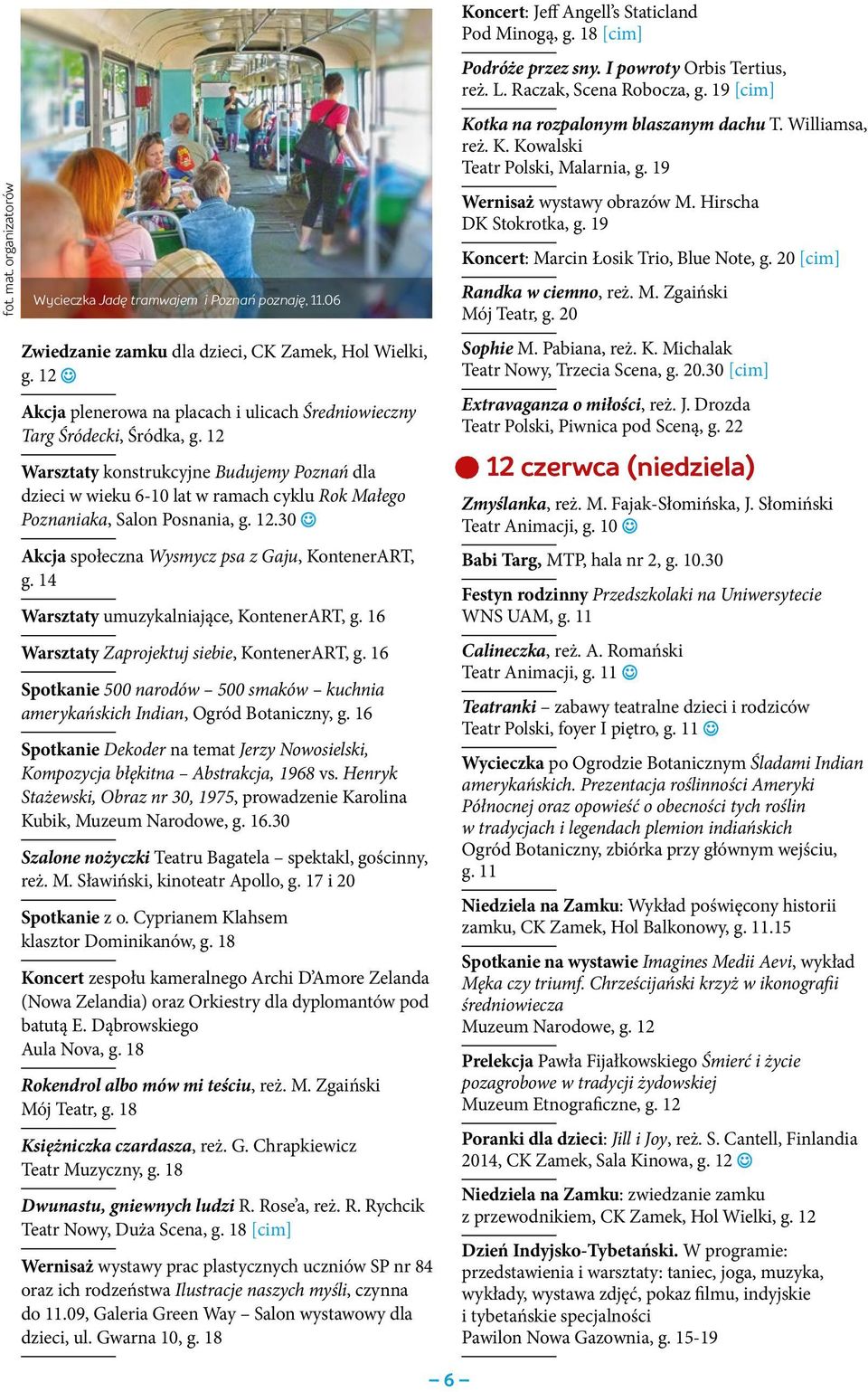 fot. mat. organizatorów

Wycieczka Jadę tramwajem i Poznań poznaję, 11.06

Zwiedzanie zamku dla dzieci, CK Zamek, Hol Wielki, g. 12 ☺

Akcja plenerowa na placach i ulicach Średniowieczny Targ Śródecki, Śródka, g. 12

Warsztaty konstrukcyjne Budujemy Poznań dla dzieci w wieku 6-10 lat w ramach cyklu Rok Małego Poznaniaka, Salon Posnania, g. 12.30 ☺

Akcja społeczna Wysmycz psa z Gaju, KontenerART, g. 14

Warsztaty umuzykalniające, KontenerART, g. 16

Warsztaty Zaprojektuj siebie, KontenerART, g. 16

Spotkanie 500 narodów – 500 smaków – kuchnia amerykańskich Indian, Ogród Botaniczny, g. 16

Spotkanie Dekoder na temat Jerzy Nowosielski, Kompozycja błękitna – Abstrakcja, 1968 vs. Henryk Stażewski, Obraz nr 30, 1975, prowadzenie Karolina Kubik, Muzeum Narodowe, g. 16.30

Szalone nożyczki Teatru Bagatela – spektakl, gościnny, reż. M. Sławiński, kinoteatr Apollo, g. 17 i 20

Spotkanie z o. Cyprianem Klahsem klasztor Dominikanów, g. 18

Koncert zespołu kameralnego Archi D'Amore Zelanda (Nowa Zelandia) oraz Orkiestry dla dyplomantów pod batutą E. Dąbrowskiego
Aula Nova, g. 18

Rokendrol albo mów mi teściu, reż. M. Zgaiński
Mój Teatr, g. 18

Księżniczka czardasza, reż. G. Chrapkiewicz
Teatr Muzyczny, g. 18

Dwunastu, gniewnych ludzi R. Rose'a, reż. R. Rychcik
Teatr Nowy, Duża Scena, g. 18 [cim]

Wernisaż wystawy prac plastycznych uczniów SP nr 84 oraz ich rodzeństwa Ilustracje naszych myśli, czynna do 11.09, Galeria Green Way – Salon wystawowy dla dzieci, ul. Gwarna 10, g. 18

Koncert: Jeff Angell's Staticland
Pod Minogą, g. 18 [cim]

Podróże przez sny. I powroty Orbis Tertius, reż. L. Raczak, Scena Robocza, g. 19 [cim]

Kotka na rozpalonym blaszanym dachu T. Williamsa, reż. K. Kowalski
Teatr Polski, Malarnia, g. 19

Wernisaż wystawy obrazów M. Hirscha
DK Stokrotka, g. 19

Koncert: Marcin Łosik Trio, Blue Note, g. 20 [cim]

Randka w ciemno, reż. M. Zgaiński
Mój Teatr, g. 20

Sophie M. Pabiana, reż. K. Michalak
Teatr Nowy, Trzecia Scena, g. 20.30 [cim]

Extravaganza o miłości, reż. J. Drozda
Teatr Polski, Piwnica pod Sceną, g. 22

12 czerwca (niedziela)

Zmyślanka, reż. M. Fajak-Słomińska, J. Słomiński
Teatr Animacji, g. 10 ☺

Babi Targ, MTP, hala nr 2, g. 10.30

Festyn rodzinny Przedszkolaki na Uniwersytecie
WNS UAM, g. 11

Calineczka, reż. A. Romański
Teatr Animacji, g. 11 ☺

Teatranki – zabawy teatralne dzieci i rodziców
Teatr Polski, foyer I piętro, g. 11 ☺

Wycieczka po Ogrodzie Botanicznym Śladami Indian amerykańskich. Prezentacja roślinności Ameryki Północnej oraz opowieść o obecności tych roślin w tradycjach i legendach plemion indiańskich
Ogród Botaniczny, zbiórka przy głównym wejściu, g. 11

Niedziela na Zamku: Wykład poświęcony historii zamku, CK Zamek, Hol Balkonowy, g. 11.15

Spotkanie na wystawie Imagines Medii Aevi, wykład Męka czy triumf. Chrześcijański krzyż w ikonografii średniowiecza
Muzeum Narodowe, g. 12

Prelekcja Pawła Fijałkowskiego Śmierć i życie pozagrobowe w tradycji żydowskiej
Muzeum Etnograficzne, g. 12

Poranki dla dzieci: Jill i Joy, reż. S. Cantell, Finlandia 2014, CK Zamek, Sala Kinowa, g. 12 ☺

Niedziela na Zamku: zwiedzanie zamku z przewodnikiem, CK Zamek, Hol Wielki, g. 12

Dzień Indyjsko-Tybetański. W programie: przedstawienia i warsztaty: taniec, joga, muzyka, wykłady, wystawa zdjęć, pokaz filmu, indyjskie i tybetańskie specjalności
Pawilon Nowa Gazownia, g. 15-19

– 6 –